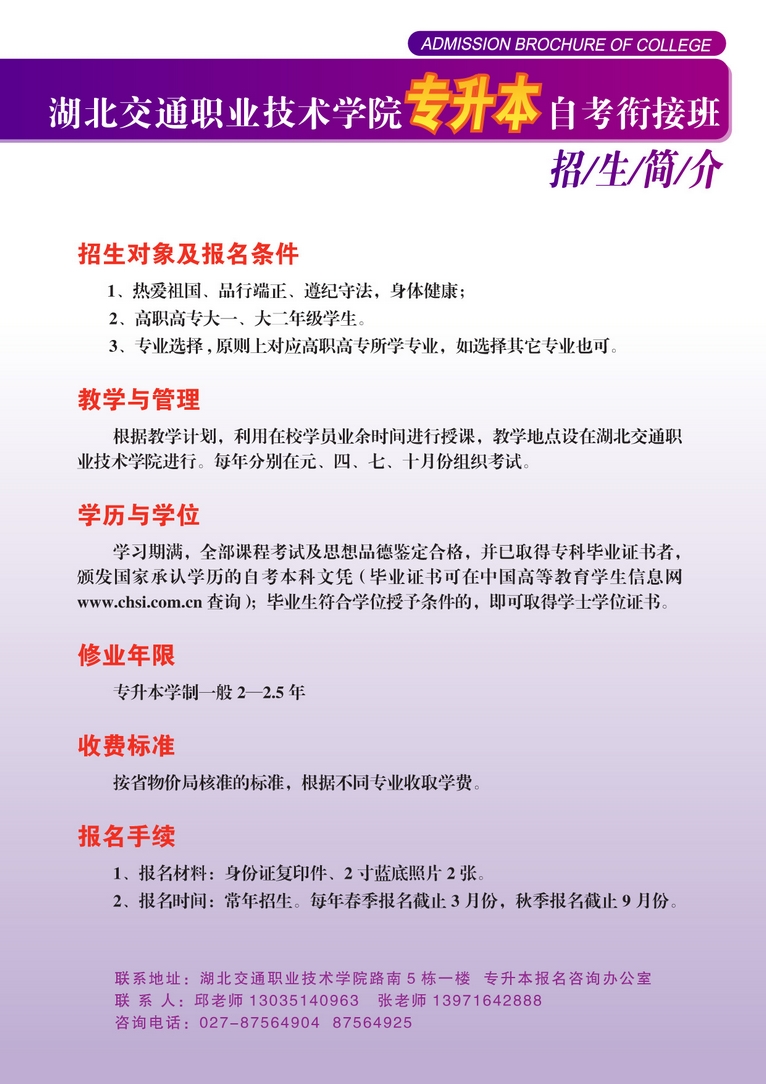 ADMISSION BROCHURE OF COLLEGE

湖北交通职业技术学院专升本自考衔接班

招/生/简/介

招生对象及报名条件

1、热爱祖国、品行端正、遵纪守法，身体健康；

2、高职高专大一、大二年级学生。

3、专业选择，原则上对应高职高专所学专业，如选择其它专业也可。

教学与管理

根据教学计划，利用在校学员业余时间进行授课，教学地点设在湖北交通职业技术学院进行。每年分别在元、四、七、十月份组织考试。

学历与学位

学习期满，全部课程考试及思想品德鉴定合格，并已取得专科毕业证书者，颁发国家承认学历的自考本科文凭（毕业证书可在中国高等教育学生信息网 www.chsi.com.cn 查询）；毕业生符合学位授予条件的，即可取得学士学位证书。

修业年限

专升本学制一般 2—2.5 年

收费标准

按省物价局核准的标准，根据不同专业收取学费。

报名手续

1、报名材料：身份证复印件、2 寸蓝底照片 2 张。

2、报名时间：常年招生。每年春季报名截止 3 月份，秋季报名截止 9 月份。

联系地址：湖北交通职业技术学院路南 5 栋一楼　专升本报名咨询办公室
联 系 人：邱老师 13035140963　张老师 13971642888
咨询电话：027-87564904　87564925